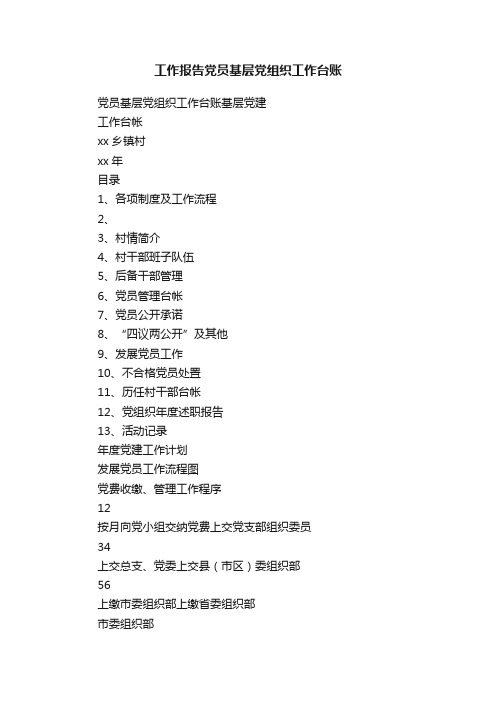 工作报告党员基层党组织工作台账

党员基层党组织工作台账基层党建

工作台帐

xx 乡镇村

xx 年

目录

1、各项制度及工作流程

2、

3、村情简介

4、村干部班子队伍

5、后备干部管理

6、党员管理台帐

7、党员公开承诺

8、“四议两公开”及其他

9、发展党员工作

10、不合格党员处置

11、历任村干部台帐

12、党组织年度述职报告

13、活动记录

年度党建工作计划

发展党员工作流程图

党费收缴、管理工作程序

12

按月向党小组交纳党费上交党支部组织委员

34

上交总支、党委上交县（市区）委组织部

56

上缴市委组织部上缴省委组织部

市委组织部